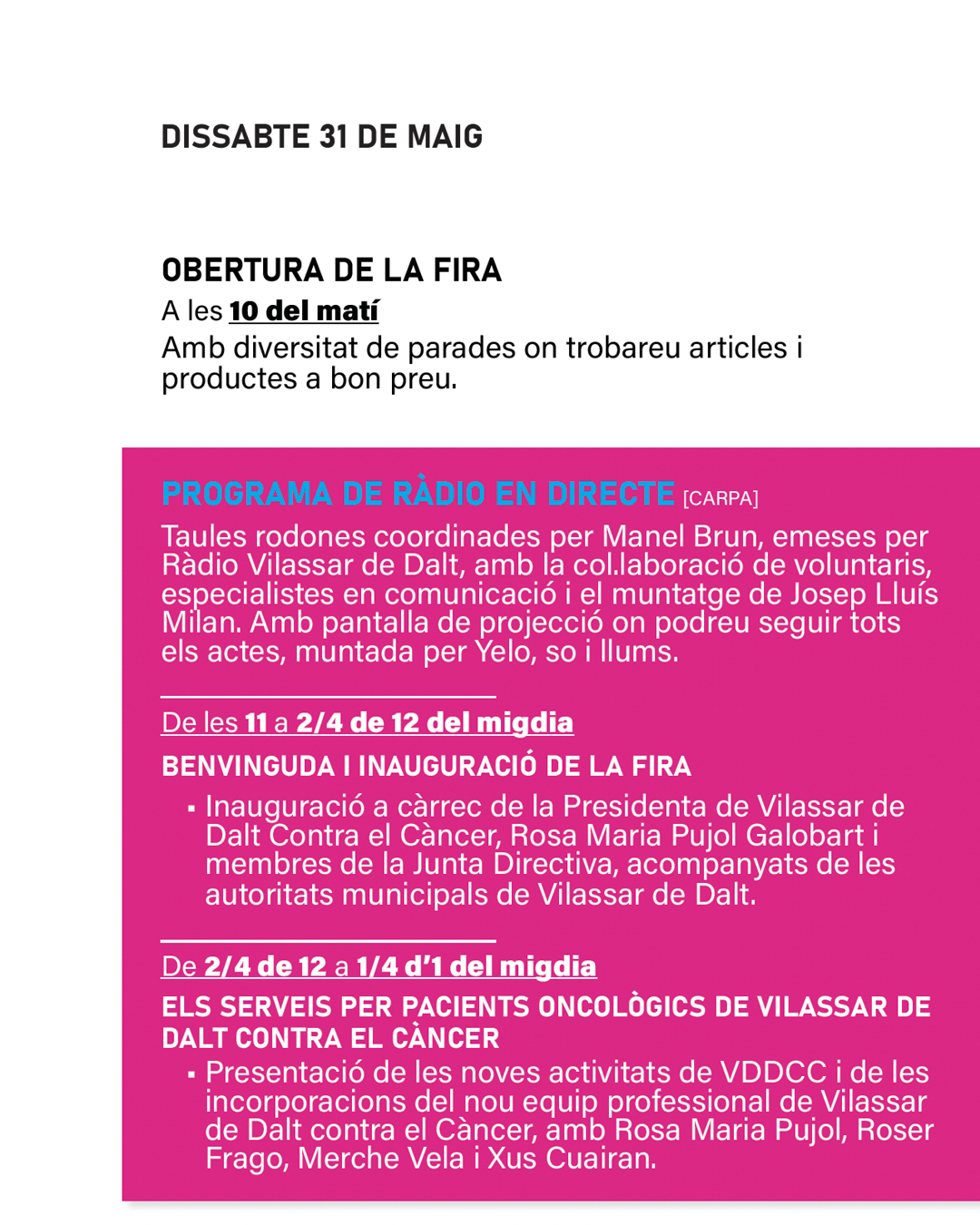 DISSABTE 31 DE MAIG

OBERTURA DE LA FIRA
A les 10 del matí
Amb diversitat de parades on trobareu articles i productes a bon preu.

PROGRAMA DE RÀDIO EN DIRECTE [CARPA]
Taules rodones coordinades per Manel Brun, emeses per Ràdio Vilassar de Dalt, amb la col.laboració de voluntaris, especialistes en comunicació i el muntatge de Josep Lluís Milan. Amb pantalla de projecció on podreu seguir tots els actes, muntada per Yelo, so i llums.

De les 11 a 2/4 de 12 del migdia
BENVINGUDA I INAUGURACIÓ DE LA FIRA
▪ Inauguració a càrrec de la Presidenta de Vilassar de Dalt Contra el Càncer, Rosa Maria Pujol Galobart i membres de la Junta Directiva, acompanyats de les autoritats municipals de Vilassar de Dalt.

De 2/4 de 12 a 1/4 d'1 del migdia
ELS SERVEIS PER PACIENTS ONCOLÒGICS DE VILASSAR DE DALT CONTRA EL CÀNCER
▪ Presentació de les noves activitats de VDDCC i de les incorporacions del nou equip professional de Vilassar de Dalt contra el Càncer, amb Rosa Maria Pujol, Roser Frago, Merche Vela i Xus Cuairan.